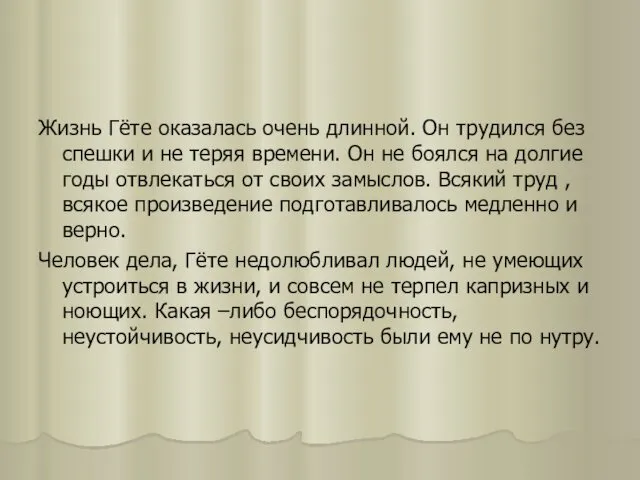 Жизнь Гёте оказалась очень длинной. Он трудился без спешки и не теряя времени. Он не боялся на долгие годы отвлекаться от своих замыслов. Всякий труд , всякое произведение подготавливалось медленно и верно.

Человек дела, Гёте недолюбливал людей, не умеющих устроиться в жизни, и совсем не терпел капризных и ноющих. Какая –либо беспорядочность, неустойчивость, неусидчивость были ему не по нутру.